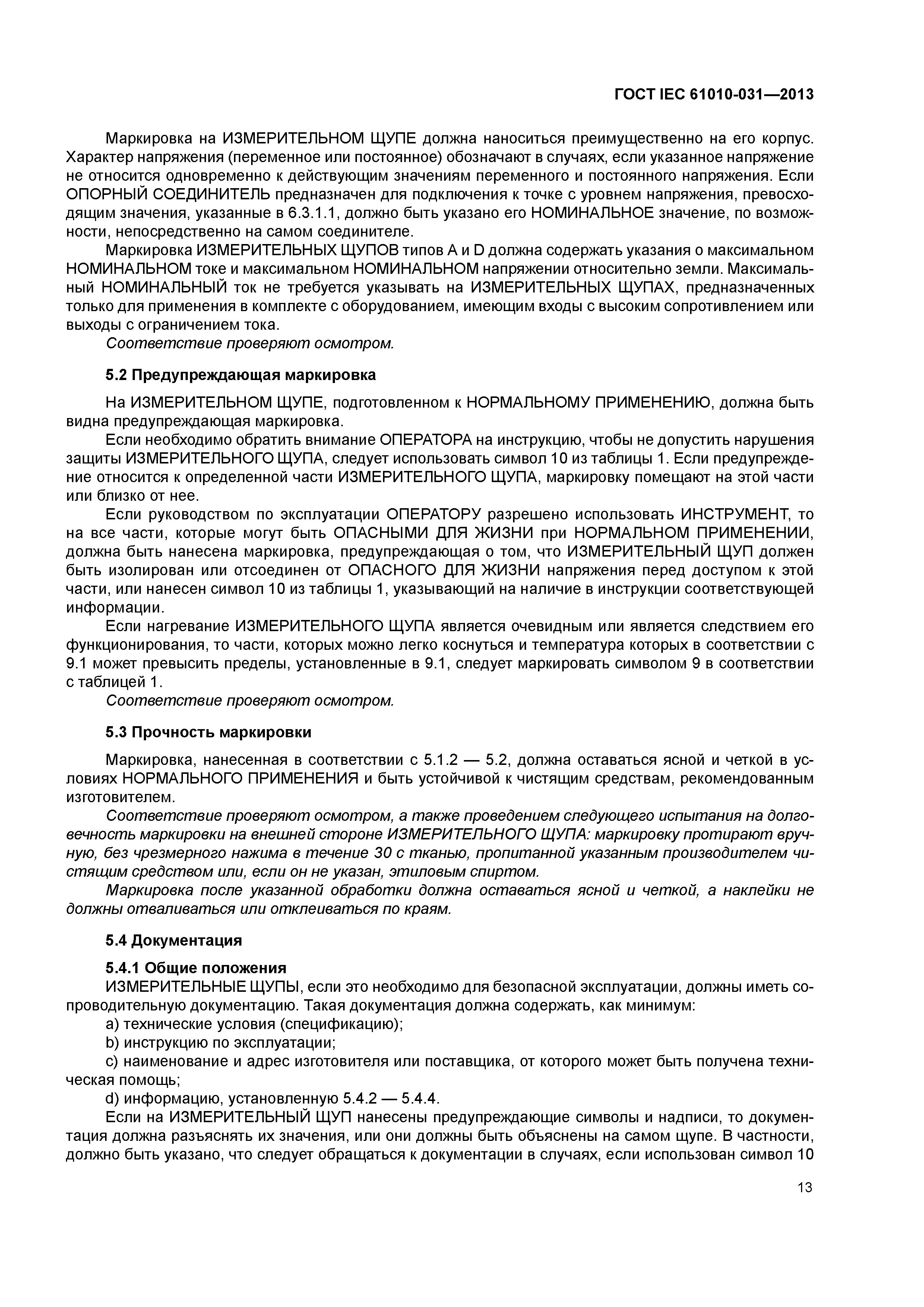 ГОСТ IEC 61010-031—2013

Маркировка на ИЗМЕРИТЕЛЬНОМ ЩУПЕ должна наноситься преимущественно на его корпус. Характер напряжения (переменное или постоянное) обозначают в случаях, если указанное напряжение не относится одновременно к действующим значениям переменного и постоянного напряжения. Если ОПОРНЫЙ СОЕДИНИТЕЛЬ предназначен для подключения к точке с уровнем напряжения, превосходящим значения, указанные в 6.3.1.1, должно быть указано его НОМИНАЛЬНОЕ значение, по возможности, непосредственно на самом соединителе.

Маркировка ИЗМЕРИТЕЛЬНЫХ ЩУПОВ типов А и D должна содержать указания о максимальном НОМИНАЛЬНОМ токе и максимальном НОМИНАЛЬНОМ напряжении относительно земли. Максимальный НОМИНАЛЬНЫЙ ток не требуется указывать на ИЗМЕРИТЕЛЬНЫХ ЩУПАХ, предназначенных только для применения в комплекте с оборудованием, имеющим входы с высоким сопротивлением или выходы с ограничением тока.

Соответствие проверяют осмотром.

5.2 Предупреждающая маркировка

На ИЗМЕРИТЕЛЬНОМ ЩУПЕ, подготовленном к НОРМАЛЬНОМУ ПРИМЕНЕНИЮ, должна быть видна предупреждающая маркировка.

Если необходимо обратить внимание ОПЕРАТОРА на инструкцию, чтобы не допустить нарушения защиты ИЗМЕРИТЕЛЬНОГО ЩУПА, следует использовать символ 10 из таблицы 1. Если предупреждение относится к определенной части ИЗМЕРИТЕЛЬНОГО ЩУПА, маркировку помещают на этой части или близко от нее.

Если руководством по эксплуатации ОПЕРАТОРУ разрешено использовать ИНСТРУМЕНТ, то на все части, которые могут быть ОПАСНЫМИ ДЛЯ ЖИЗНИ при НОРМАЛЬНОМ ПРИМЕНЕНИИ, должна быть нанесена маркировка, предупреждающая о том, что ИЗМЕРИТЕЛЬНЫЙ ЩУП должен быть изолирован или отсоединен от ОПАСНОГО ДЛЯ ЖИЗНИ напряжения перед доступом к этой части, или нанесен символ 10 из таблицы 1, указывающий на наличие в инструкции соответствующей информации.

Если нагревание ИЗМЕРИТЕЛЬНОГО ЩУПА является очевидным или является следствием его функционирования, то части, которых можно легко коснуться и температура которых в соответствии с 9.1 может превысить пределы, установленные в 9.1, следует маркировать символом 9 в соответствии с таблицей 1.

Соответствие проверяют осмотром.

5.3 Прочность маркировки

Маркировка, нанесенная в соответствии с 5.1.2 — 5.2, должна оставаться ясной и четкой в условиях НОРМАЛЬНОГО ПРИМЕНЕНИЯ и быть устойчивой к чистящим средствам, рекомендованным изготовителем.

Соответствие проверяют осмотром, а также проведением следующего испытания на долговечность маркировки на внешней стороне ИЗМЕРИТЕЛЬНОГО ЩУПА: маркировку протирают вручную, без чрезмерного нажима в течение 30 с тканью, пропитанной указанным производителем чистящим средством или, если он не указан, этиловым спиртом.

Маркировка после указанной обработки должна оставаться ясной и четкой, а наклейки не должны отваливаться или отклеиваться по краям.

5.4 Документация

5.4.1 Общие положения

ИЗМЕРИТЕЛЬНЫЕ ЩУПЫ, если это необходимо для безопасной эксплуатации, должны иметь сопроводительную документацию. Такая документация должна содержать, как минимум:

a) технические условия (спецификацию);

b) инструкцию по эксплуатации;

c) наименование и адрес изготовителя или поставщика, от которого может быть получена техническая помощь;

d) информацию, установленную 5.4.2 — 5.4.4.

Если на ИЗМЕРИТЕЛЬНЫЙ ЩУП нанесены предупреждающие символы и надписи, то документация должна разъяснять их значения, или они должны быть объяснены на самом щупе. В частности, должно быть указано, что следует обращаться к документации в случаях, если использован символ 10

13